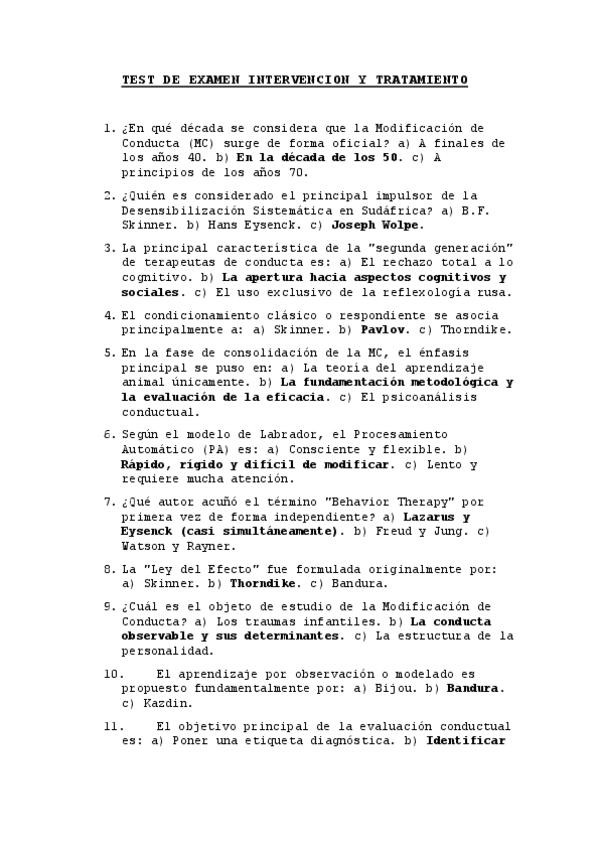 TEST DE EXAMEN INTERVENCION Y TRATAMIENTO

1. ¿En qué década se considera que la Modificación de Conducta (MC) surge de forma oficial? a) A finales de los años 40. b) En la década de los 50. c) A principios de los años 70.

2. ¿Quién es considerado el principal impulsor de la Desensibilización Sistemática en Sudáfrica? a) B.F. Skinner. b) Hans Eysenck. c) Joseph Wolpe.

3. La principal característica de la "segunda generación" de terapeutas de conducta es: a) El rechazo total a lo cognitivo. b) La apertura hacia aspectos cognitivos y sociales. c) El uso exclusivo de la reflexología rusa.

4. El condicionamiento clásico o respondiente se asocia principalmente a: a) Skinner. b) Pavlov. c) Thorndike.

5. En la fase de consolidación de la MC, el énfasis principal se puso en: a) La teoría del aprendizaje animal únicamente. b) La fundamentación metodológica y la evaluación de la eficacia. c) El psicoanálisis conductual.

6. Según el modelo de Labrador, el Procesamiento Automático (PA) es: a) Consciente y flexible. b) Rápido, rígido y difícil de modificar. c) Lento y requiere mucha atención.

7. ¿Qué autor acuñó el término "Behavior Therapy" por primera vez de forma independiente? a) Lazarus y Eysenck (casi simultáneamente). b) Freud y Jung. c) Watson y Rayner.

8. La "Ley del Efecto" fue formulada originalmente por: a) Skinner. b) Thorndike. c) Bandura.

9. ¿Cuál es el objeto de estudio de la Modificación de Conducta? a) Los traumas infantiles. b) La conducta observable y sus determinantes. c) La estructura de la personalidad.

10. El aprendizaje por observación o modelado es propuesto fundamentalmente por: a) Bijou. b) Bandura. c) Kazdin.

11. El objetivo principal de la evaluación conductual es: a) Poner una etiqueta diagnóstica. b) Identificar